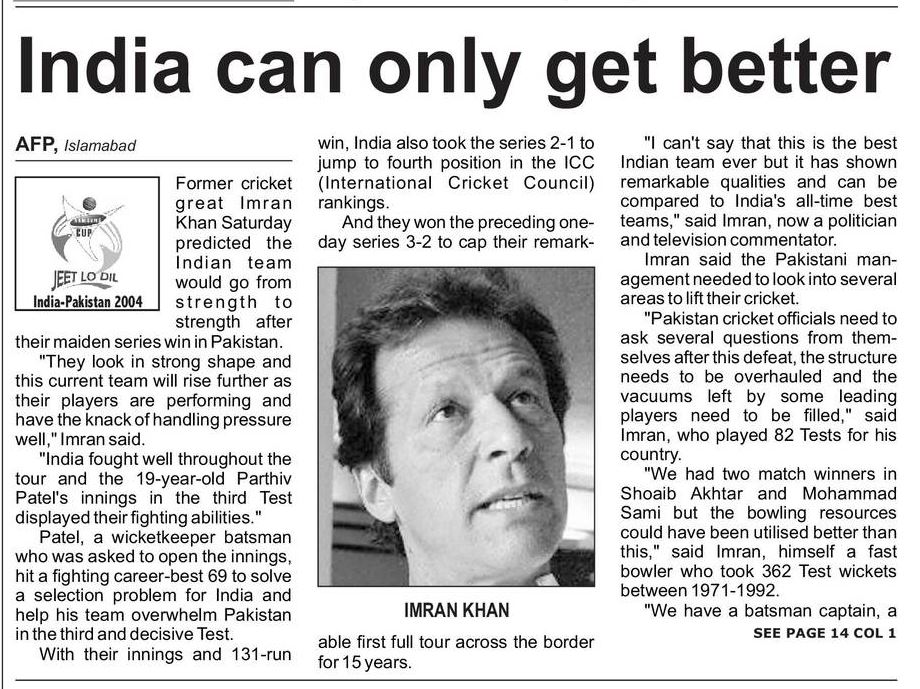 India can only get better

AFP, Islamabad

JEET LO DIL
India-Pakistan 2004

Former cricket great Imran Khan Saturday predicted the Indian team would go from strength to strength after their maiden series win in Pakistan.

"They look in strong shape and this current team will rise further as their players are performing and have the knack of handling pressure well," Imran said.

"India fought well throughout the tour and the 19-year-old Parthiv Patel's innings in the third Test displayed their fighting abilities."

Patel, a wicketkeeper batsman who was asked to open the innings, hit a fighting career-best 69 to solve a selection problem for India and help his team overwhelm Pakistan in the third and decisive Test.

With their innings and 131-run win, India also took the series 2-1 to jump to fourth position in the ICC (International Cricket Council) rankings.

And they won the preceding one-day series 3-2 to cap their remarkable first full tour across the border for 15 years.

IMRAN KHAN

"I can't say that this is the best Indian team ever but it has shown remarkable qualities and can be compared to India's all-time best teams," said Imran, now a politician and television commentator.

Imran said the Pakistani management needed to look into several areas to lift their cricket.

"Pakistan cricket officials need to ask several questions from themselves after this defeat, the structure needs to be overhauled and the vacuums left by some leading players need to be filled," said Imran, who played 82 Tests for his country.

"We had two match winners in Shoaib Akhtar and Mohammad Sami but the bowling resources could have been utilised better than this," said Imran, himself a fast bowler who took 362 Test wickets between 1971-1992.

"We have a batsman captain, a

SEE PAGE 14 COL 1